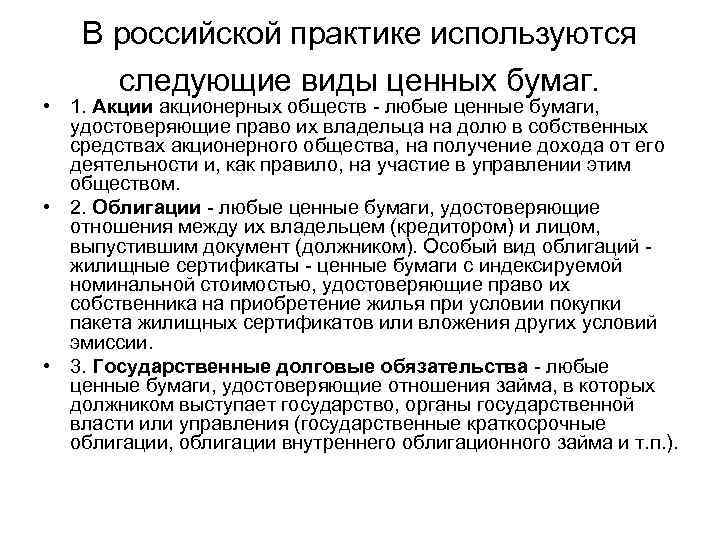 В российской практике используются следующие виды ценных бумаг.

• 1. Акции акционерных обществ - любые ценные бумаги, удостоверяющие право их владельца на долю в собственных средствах акционерного общества, на получение дохода от его деятельности и, как правило, на участие в управлении этим обществом.

• 2. Облигации - любые ценные бумаги, удостоверяющие отношения между их владельцем (кредитором) и лицом, выпустившим документ (должником). Особый вид облигаций - жилищные сертификаты - ценные бумаги с индексируемой номинальной стоимостью, удостоверяющие право их собственника на приобретение жилья при условии покупки пакета жилищных сертификатов или вложения других условий эмиссии.

• 3. Государственные долговые обязательства - любые ценные бумаги, удостоверяющие отношения займа, в которых должником выступает государство, органы государственной власти или управления (государственные краткосрочные облигации, облигации внутреннего облигационного займа и т.п.).